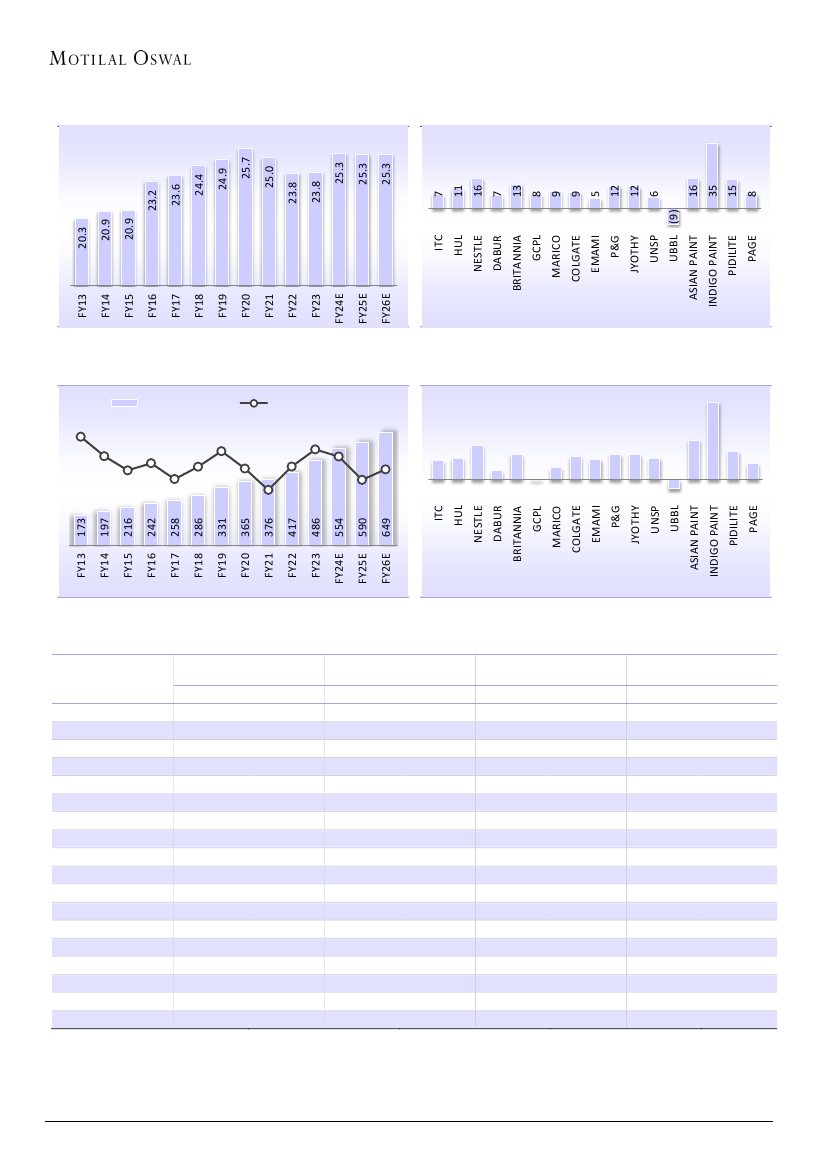 MOTILAL OSWAL

20.3
20.9
20.9
23.2
23.6
24.4
24.9
25.7
25.0
23.8
23.8
25.3
25.3
25.3

FY13
FY14
FY15
FY16
FY17
FY18
FY19
FY20
FY21
FY22
FY23
FY24E
FY25E
FY26E

7
11
16
7
13
8
9
9
5
12
12
6
(9)
16
35
15
8

ITC
HUL
NESTLE
DABUR
BRITANNIA
GCPL
MARICO
COLGATE
EMAMI
P&G
JYOTHY
UNSP
UBBL
ASIAN PAINT
INDIGO PAINT
PIDILITE
PAGE

173
197
216
242
258
286
331
365
376
417
486
554
590
649

FY13
FY14
FY15
FY16
FY17
FY18
FY19
FY20
FY21
FY22
FY23
FY24E
FY25E
FY26E

ITC
HUL
NESTLE
DABUR
BRITANNIA
GCPL
MARICO
COLGATE
EMAMI
P&G
JYOTHY
UNSP
UBBL
ASIAN PAINT
INDIGO PAINT
PIDILITE
PAGE